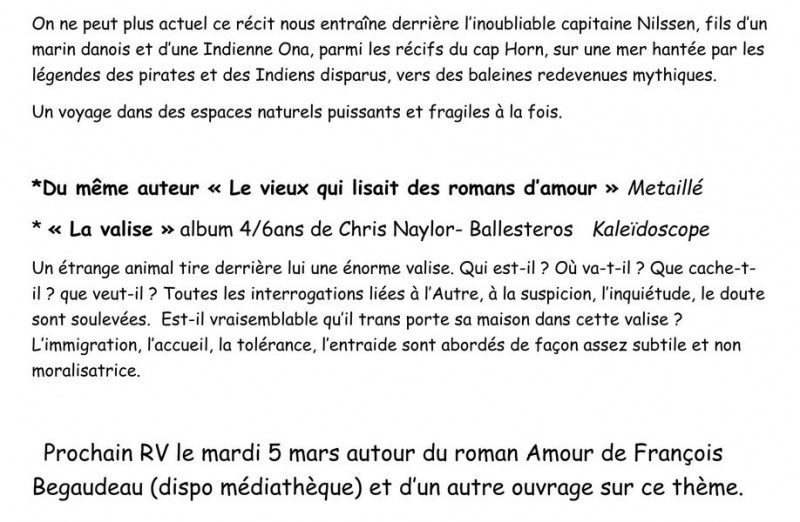 On ne peut plus actuel ce récit nous entraîne derrière l'inoubliable capitaine Nilssen, fils d'un marin danois et d'une Indienne Ona, parmi les récifs du cap Horn, sur une mer hantée par les légendes des pirates et des Indiens disparus, vers des baleines redevenues mythiques.

Un voyage dans des espaces naturels puissants et fragiles à la fois.

*Du même auteur « Le vieux qui lisait des romans d'amour » Metaillé

* « La valise » album 4/6ans de Chris Naylor- Ballesteros Kaleïdoscope

Un étrange animal tire derrière lui une énorme valise. Qui est-il ? Où va-t-il ? Que cache-t-il ? que veut-il ? Toutes les interrogations liées à l'Autre, à la suspicion, l'inquiétude, le doute sont soulevées. Est-il vraisemblable qu'il trans porte sa maison dans cette valise ? L'immigration, l'accueil, la tolérance, l'entraide sont abordés de façon assez subtile et non moralisatrice.

Prochain RV le mardi 5 mars autour du roman Amour de François Begaudeau (dispo médiathèque) et d'un autre ouvrage sur ce thème.